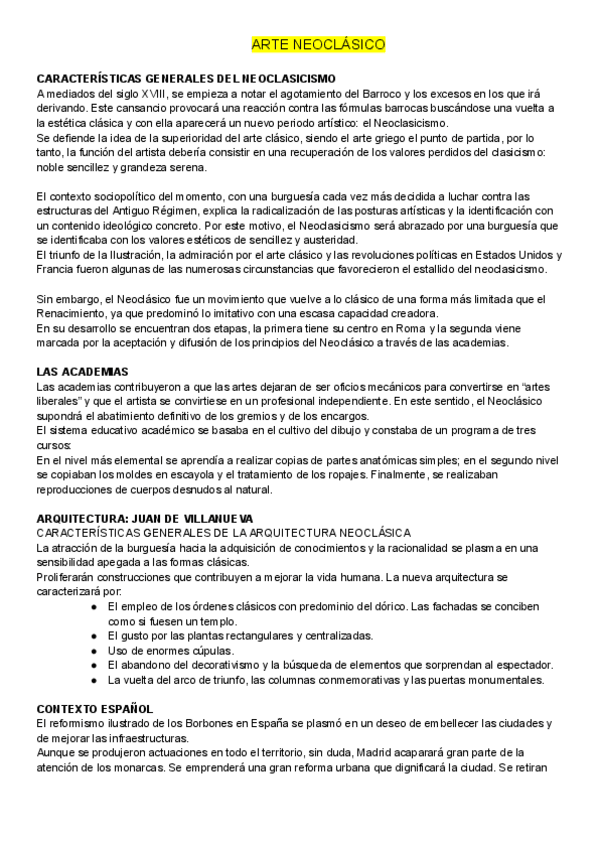 ARTE NEOCLÁSICO

CARACTERÍSTICAS GENERALES DEL NEOCLASICISMO
A mediados del siglo XVIII, se empieza a notar el agotamiento del Barroco y los excesos en los que irá derivando. Este cansancio provocará una reacción contra las fórmulas barrocas buscándose una vuelta a la estética clásica y con ella aparecerá un nuevo periodo artístico: el Neoclasicismo.
Se defiende la idea de la superioridad del arte clásico, siendo el arte griego el punto de partida, por lo tanto, la función del artista debería consistir en una recuperación de los valores perdidos del clasicismo: noble sencillez y grandeza serena.

El contexto sociopolítico del momento, con una burguesía cada vez más decidida a luchar contra las estructuras del Antiguo Régimen, explica la radicalización de las posturas artísticas y la identificación con un contenido ideológico concreto. Por este motivo, el Neoclasicismo será abrazado por una burguesía que se identificaba con los valores estéticos de sencillez y austeridad.
El triunfo de la Ilustración, la admiración por el arte clásico y las revoluciones políticas en Estados Unidos y Francia fueron algunas de las numerosas circunstancias que favorecieron el estallido del neoclasicismo.

Sin embargo, el Neoclásico fue un movimiento que vuelve a lo clásico de una forma más limitada que el Renacimiento, ya que predominó lo imitativo con una escasa capacidad creadora.
En su desarrollo se encuentran dos etapas, la primera tiene su centro en Roma y la segunda viene marcada por la aceptación y difusión de los principios del Neoclásico a través de las academias.

LAS ACADEMIAS
Las academias contribuyeron a que las artes dejaran de ser oficios mecánicos para convertirse en "artes liberales" y que el artista se convirtiese en un profesional independiente. En este sentido, el Neoclásico supondrá el abatimiento definitivo de los gremios y de los encargos.
El sistema educativo académico se basaba en el cultivo del dibujo y constaba de un programa de tres cursos:
En el nivel más elemental se aprendía a realizar copias de partes anatómicas simples; en el segundo nivel se copiaban los moldes en escayola y el tratamiento de los ropajes. Finalmente, se realizaban reproducciones de cuerpos desnudos al natural.

ARQUITECTURA: JUAN DE VILLANUEVA
CARACTERÍSTICAS GENERALES DE LA ARQUITECTURA NEOCLÁSICA
La atracción de la burguesía hacia la adquisición de conocimientos y la racionalidad se plasma en una sensibilidad apegada a las formas clásicas.
Proliferarán construcciones que contribuyen a mejorar la vida humana. La nueva arquitectura se caracterizará por:
● El empleo de los órdenes clásicos con predominio del dórico. Las fachadas se conciben como si fuesen un templo.
● El gusto por las plantas rectangulares y centralizadas.
● Uso de enormes cúpulas.
● El abandono del decorativismo y la búsqueda de elementos que sorprendan al espectador.
● La vuelta del arco de triunfo, las columnas conmemorativas y las puertas monumentales.

CONTEXTO ESPAÑOL
El reformismo ilustrado de los Borbones en España se plasmó en un deseo de embellecer las ciudades y de mejorar las infraestructuras.
Aunque se produjeron actuaciones en todo el territorio, sin duda, Madrid acaparará gran parte de la atención de los monarcas. Se emprenderá una gran reforma urbana que dignificará la ciudad. Se retiran